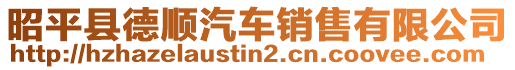 昭平县德顺汽车销售有限公司
http://hzhazelaustin2.cn.coovee.com